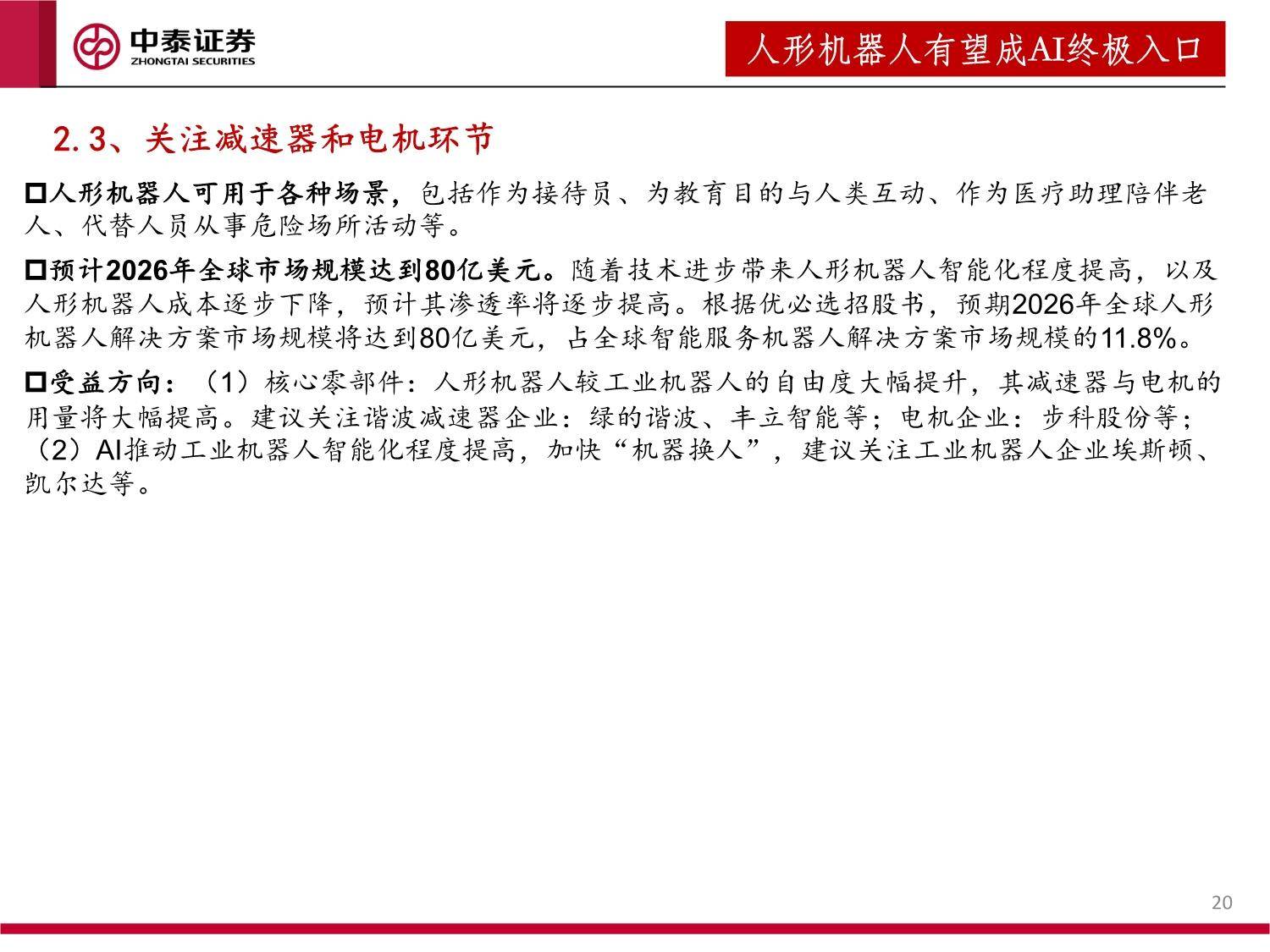 中泰证券
ZHONGTAI SECURITIES

人形机器人有望成AI终极入口

2.3、关注减速器和电机环节

□人形机器人可用于各种场景，包括作为接待员、为教育目的与人类互动、作为医疗助理陪伴老人、代替人员从事危险场所活动等。

□预计2026年全球市场规模达到80亿美元。随着技术进步带来人形机器人智能化程度提高，以及人形机器人成本逐步下降，预计其渗透率将逐步提高。根据优必选招股书，预期2026年全球人形机器人解决方案市场规模将达到80亿美元，占全球智能服务机器人解决方案市场规模的11.8%。

□受益方向：（1）核心零部件：人形机器人较工业机器人的自由度大幅提升，其减速器与电机的用量将大幅提高。建议关注谐波减速器企业：绿的谐波、丰立智能等；电机企业：步科股份等；（2）AI推动工业机器人智能化程度提高，加快“机器换人”，建议关注工业机器人企业埃斯顿、凯尔达等。

20